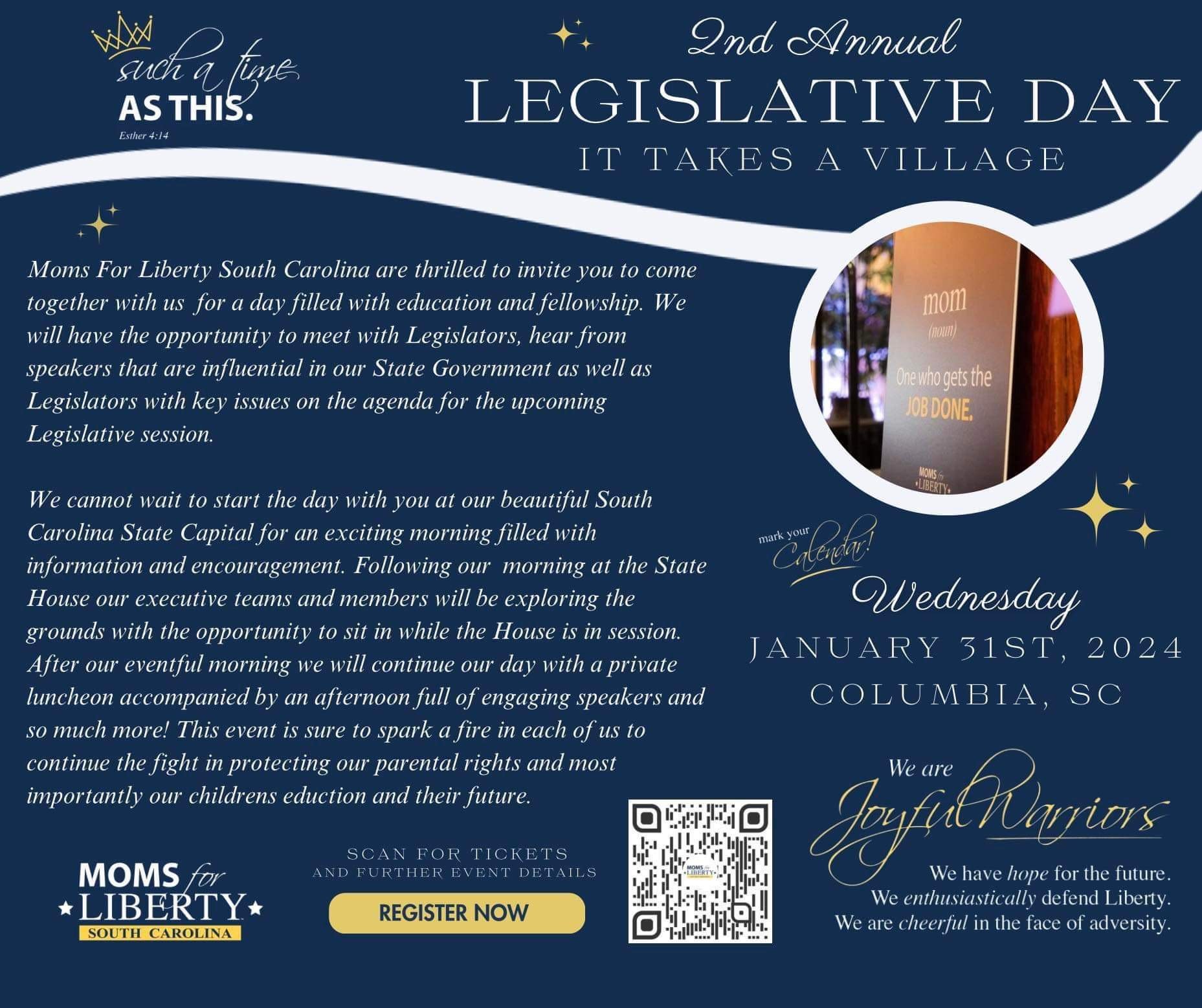 such a time
AS THIS.
Esther 4:14

2nd Annual
LEGISLATIVE DAY
IT TAKES A VILLAGE

Moms For Liberty South Carolina are thrilled to invite you to come together with us for a day filled with education and fellowship. We will have the opportunity to meet with Legislators, hear from speakers that are influential in our State Government as well as Legislators with key issues on the agenda for the upcoming Legislative session.

We cannot wait to start the day with you at our beautiful South Carolina State Capital for an exciting morning filled with information and encouragement. Following our morning at the State House our executive teams and members will be exploring the grounds with the opportunity to sit in while the House is in session. After our eventful morning we will continue our day with a private luncheon accompanied by an afternoon full of engaging speakers and so much more! This event is sure to spark a fire in each of us to continue the fight in protecting our parental rights and most importantly our childrens eduction and their future.

mom
(noun)
One who gets the
JOB DONE.
MOMS for LIBERTY

mark your Calendar!
Wednesday
JANUARY 31ST, 2024
COLUMBIA, SC

We are
Joyful Warriors
We have hope for the future.
We enthusiastically defend Liberty.
We are cheerful in the face of adversity.

MOMS for
LIBERTY
SOUTH CAROLINA

SCAN FOR TICKETS
AND FURTHER EVENT DETAILS
REGISTER NOW

MOMS for LIBERTY